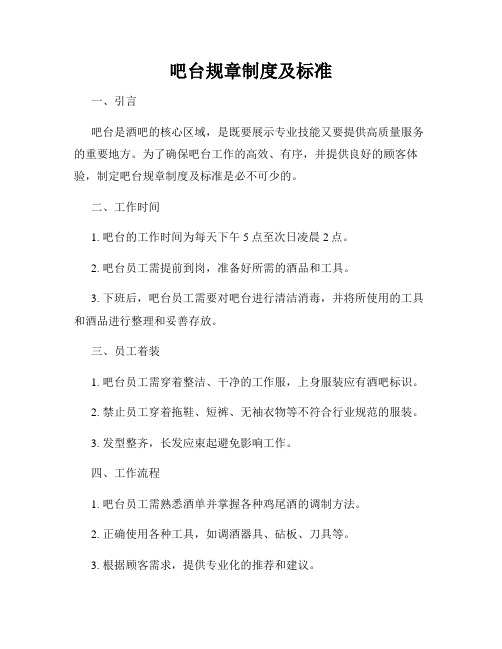 吧台规章制度及标准

一、引言

吧台是酒吧的核心区域，是既要展示专业技能又要提供高质量服务的重要地方。为了确保吧台工作的高效、有序，并提供良好的顾客体验，制定吧台规章制度及标准是必不可少的。

二、工作时间

1. 吧台的工作时间为每天下午 5 点至次日凌晨 2 点。

2. 吧台员工需提前到岗，准备好所需的酒品和工具。

3. 下班后，吧台员工需要对吧台进行清洁消毒，并将所使用的工具和酒品进行整理和妥善存放。

三、员工着装

1. 吧台员工需穿着整洁、干净的工作服，上身服装应有酒吧标识。

2. 禁止员工穿着拖鞋、短裤、无袖衣物等不符合行业规范的服装。

3. 发型整齐，长发应束起避免影响工作。

四、工作流程

1. 吧台员工需熟悉酒单并掌握各种鸡尾酒的调制方法。

2. 正确使用各种工具，如调酒器具、砧板、刀具等。

3. 根据顾客需求，提供专业化的推荐和建议。